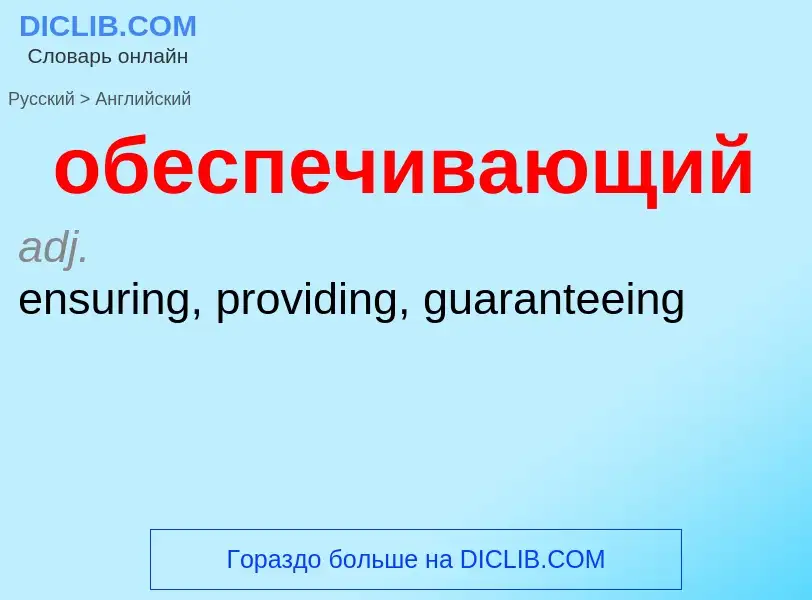 DICLIB.COM
Словарь онлайн

Русский > Английский

обеспечивающий

adj.
ensuring, providing, guaranteeing

Гораздо больше на DICLIB.COM